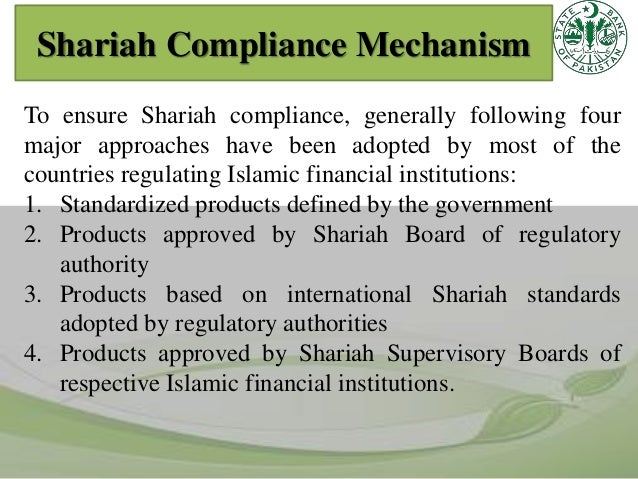 Shariah Compliance Mechanism

STATE BANK OF PAKISTAN

To ensure Shariah compliance, generally following four major approaches have been adopted by most of the countries regulating Islamic financial institutions:

1. Standardized products defined by the government
2. Products approved by Shariah Board of regulatory authority
3. Products based on international Shariah standards adopted by regulatory authorities
4. Products approved by Shariah Supervisory Boards of respective Islamic financial institutions.